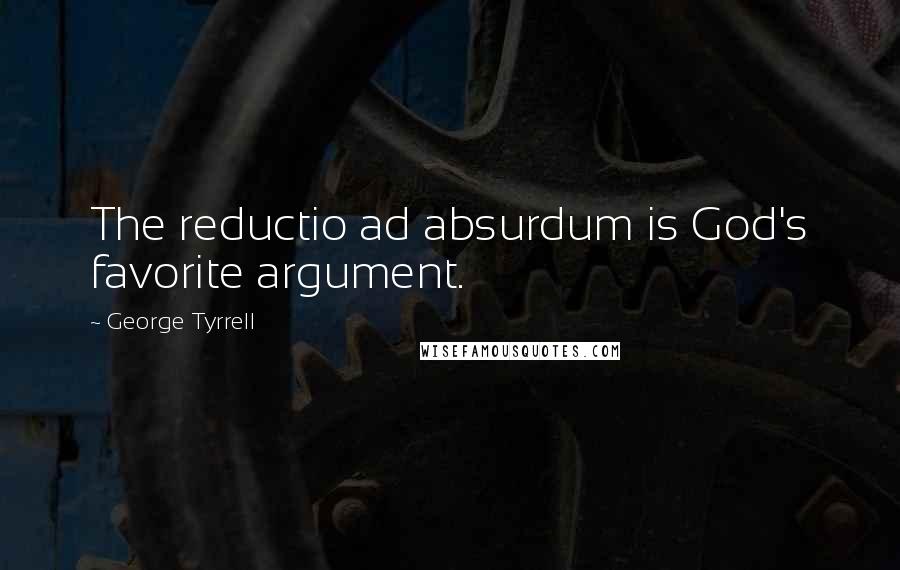 The reductio ad absurdum is God's favorite argument.

~ George Tyrrell

WISEFAMOUSQUOTES.COM